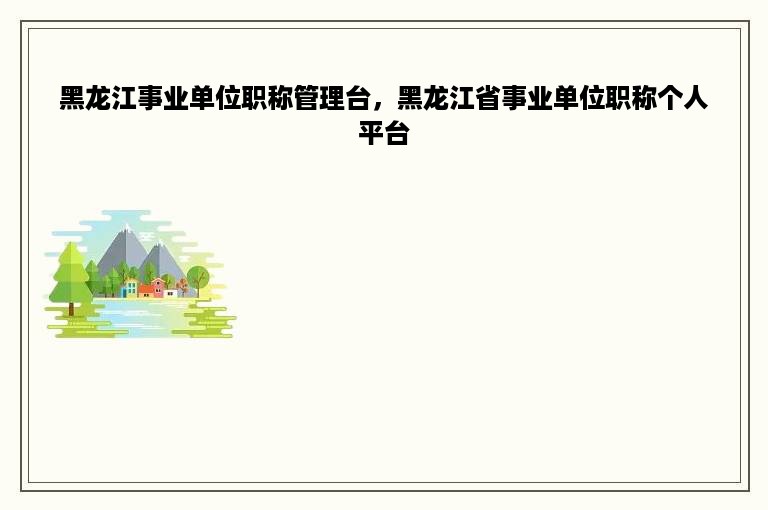 黑龙江事业单位职称管理台，黑龙江省事业单位职称个人平台